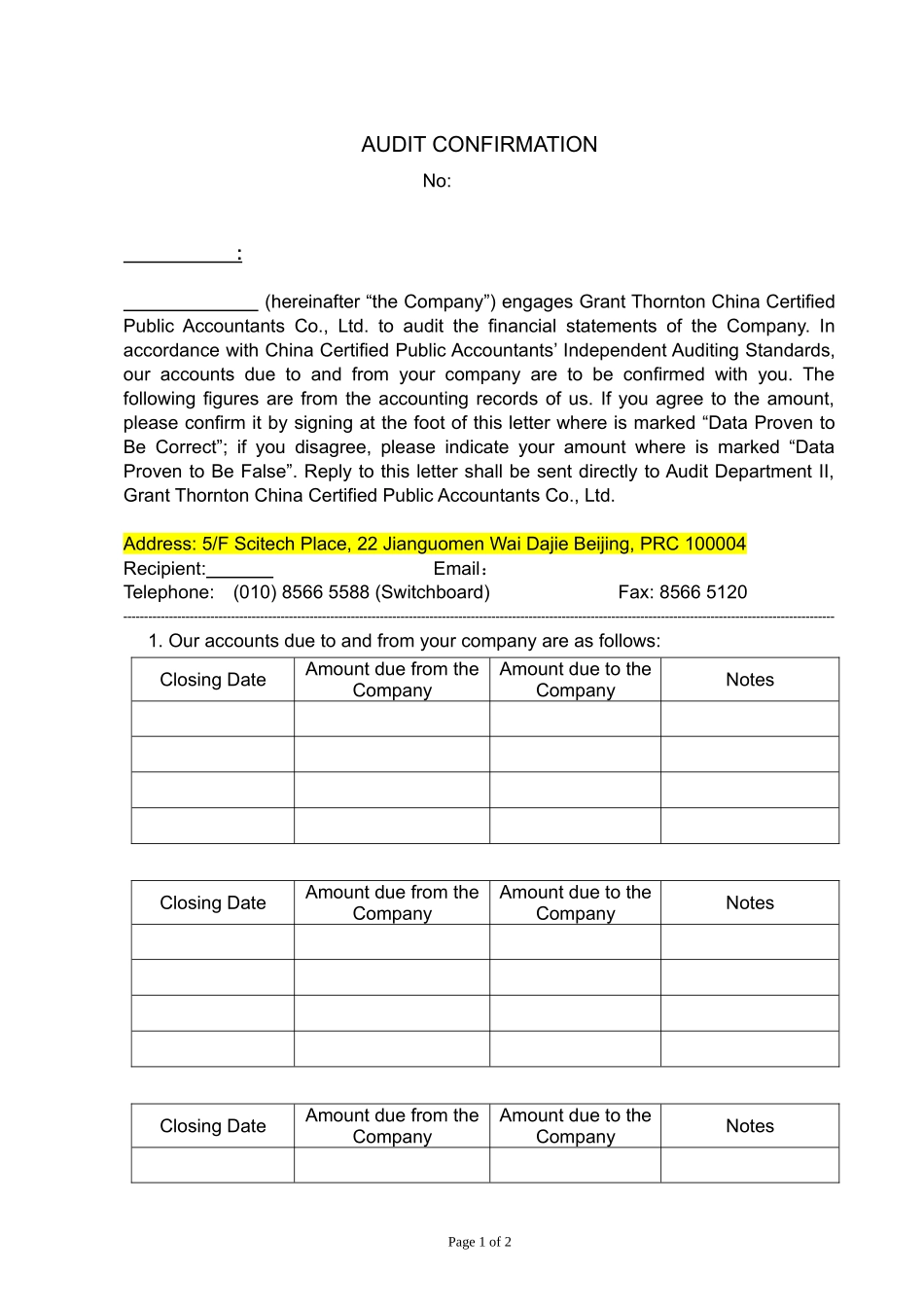 AUDIT CONFIRMATION

No:

___________:

_____________ (hereinafter “the Company”) engages Grant Thornton China Certified Public Accountants Co., Ltd. to audit the financial statements of the Company. In accordance with China Certified Public Accountants’ Independent Auditing Standards, our accounts due to and from your company are to be confirmed with you. The following figures are from the accounting records of us. If you agree to the amount, please confirm it by signing at the foot of this letter where is marked “Data Proven to Be Correct”; if you disagree, please indicate your amount where is marked “Data Proven to Be False”. Reply to this letter shall be sent directly to Audit Department II, Grant Thornton China Certified Public Accountants Co., Ltd.

Address: 5/F Scitech Place, 22 Jianguomen Wai Dajie Beijing, PRC 100004
Recipient:_______ Email：
Telephone: (010) 8566 5588 (Switchboard) Fax: 8566 5120

1. Our accounts due to and from your company are as follows:

| Closing Date | Amount due from the Company | Amount due to the Company | Notes |
|---|---|---|---|
| | | | |
| | | | |
| | | | |
| | | | |

| Closing Date | Amount due from the Company | Amount due to the Company | Notes |
|---|---|---|---|
| | | | |
| | | | |
| | | | |
| | | | |

| Closing Date | Amount due from the Company | Amount due to the Company | Notes |
|---|---|---|---|
| | | | |

Page 1 of 2